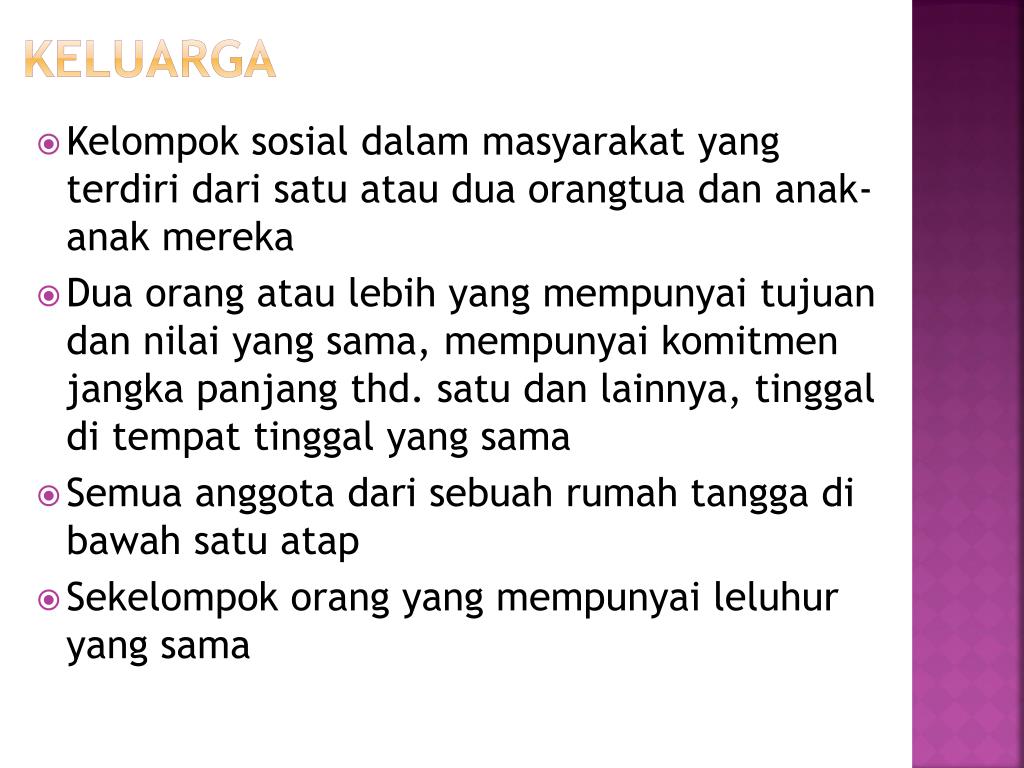 KELUARGA

• Kelompok sosial dalam masyarakat yang terdiri dari satu atau dua orangtua dan anak-anak mereka
• Dua orang atau lebih yang mempunyai tujuan dan nilai yang sama, mempunyai komitmen jangka panjang thd. satu dan lainnya, tinggal di tempat tinggal yang sama
• Semua anggota dari sebuah rumah tangga di bawah satu atap
• Sekelompok orang yang mempunyai leluhur yang sama